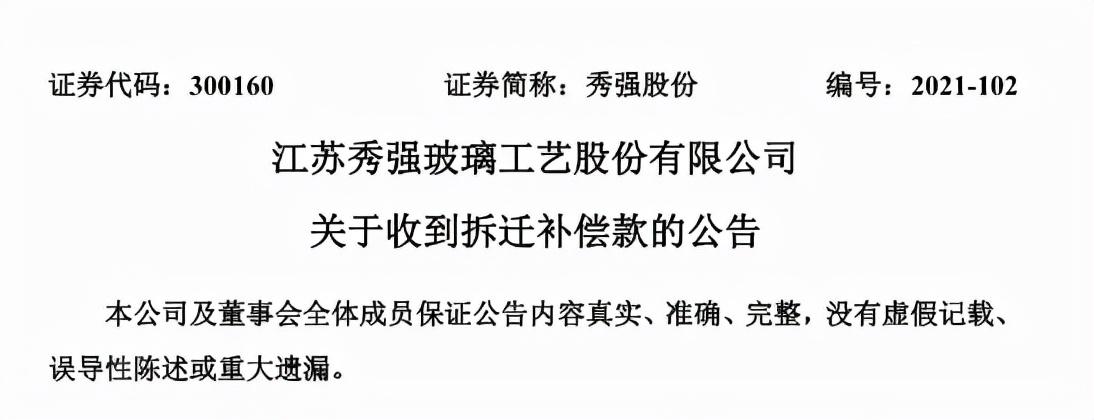 证券代码：300160　　　　证券简称：秀强股份　　　　编号：2021-102

江苏秀强玻璃工艺股份有限公司

关于收到拆迁补偿款的公告

本公司及董事会全体成员保证公告内容真实、准确、完整，没有虚假记载、误导性陈述或重大遗漏。